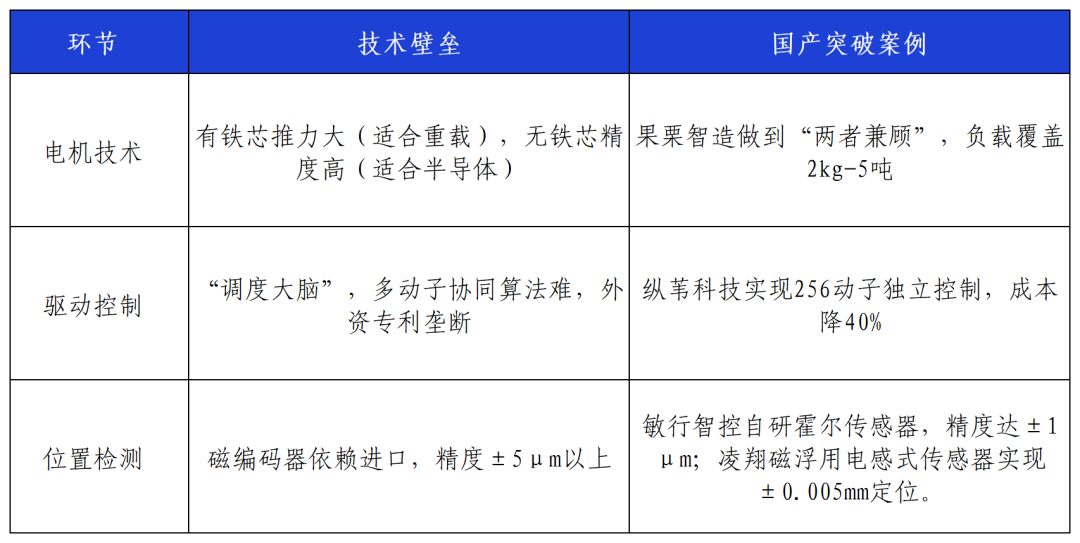 | 环节 | 技术壁垒 | 国产突破案例 |
|---|---|---|
| 电机技术 | 有铁芯推力大（适合重载），无铁芯精度高（适合半导体） | 果栗智造做到“两者兼顾”，负载覆盖2kg-5吨 |
| 驱动控制 | “调度大脑”，多动子协同算法难，外资专利垄断 | 纵苇科技实现256动子独立控制，成本降40% |
| 位置检测 | 磁编码器依赖进口，精度±5μm以上 | 敏行智控自研霍尔传感器，精度达±1μm；凌翔磁浮用电感式传感器实现±0.005mm定位。 |